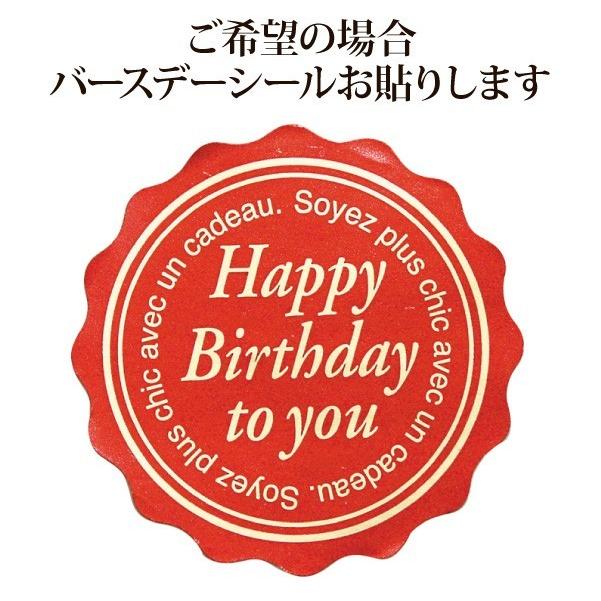 ご希望の場合
バースデーシールお貼りします

Soyez plus chic avec un cadeau. Soyez plus chic avec un cadeau.

Happy Birthday to you